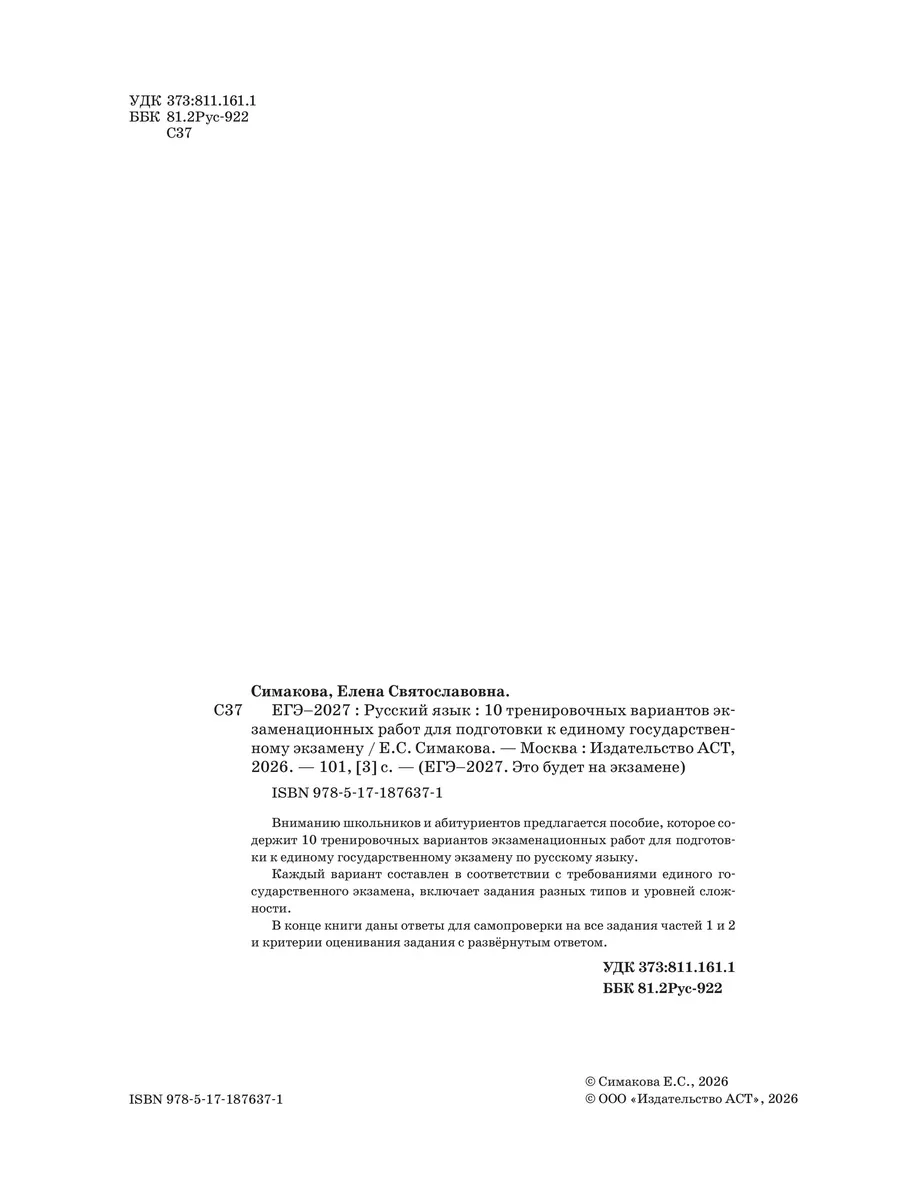 УДК 373:811.161.1
ББК 81.2Рус-922
С37

Симакова, Елена Святославовна.
С37 ЕГЭ–2027 : Русский язык : 10 тренировочных вариантов экзаменационных работ для подготовки к единому государственному экзамену / Е.С. Симакова. — Москва : Издательство АСТ, 2026. — 101, [3] с. — (ЕГЭ–2027. Это будет на экзамене)

ISBN 978-5-17-187637-1

Вниманию школьников и абитуриентов предлагается пособие, которое содержит 10 тренировочных вариантов экзаменационных работ для подготовки к единому государственному экзамену по русскому языку.

Каждый вариант составлен в соответствии с требованиями единого государственного экзамена, включает задания разных типов и уровней сложности.

В конце книги даны ответы для самопроверки на все задания частей 1 и 2 и критерии оценивания задания с развёрнутым ответом.

УДК 373:811.161.1
ББК 81.2Рус-922

ISBN 978-5-17-187637-1

© Симакова Е.С., 2026
© ООО «Издательство АСТ», 2026